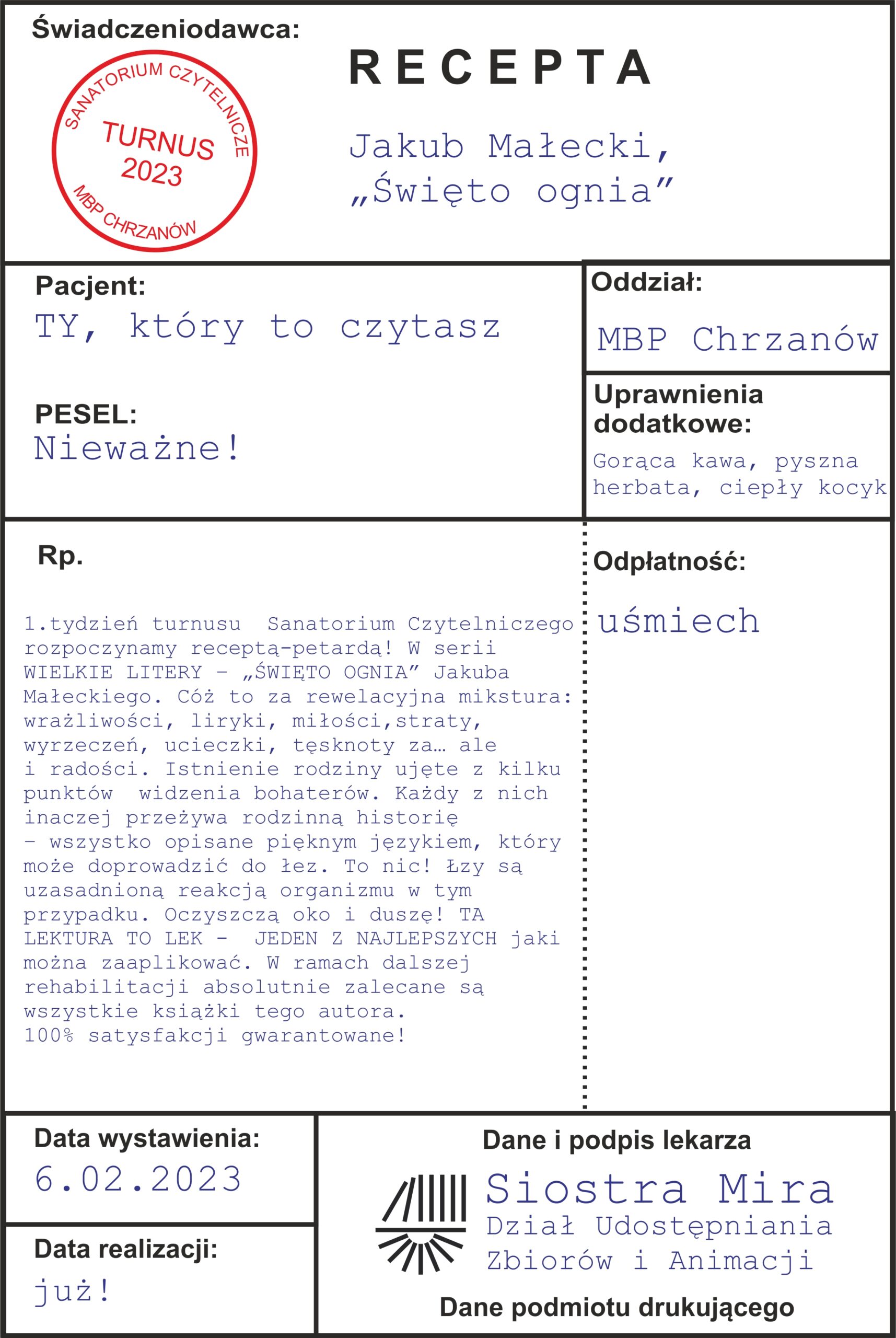 Świadczeniodawca:

SANATORIUM CZYTELNICZE
TURNUS
2023
MBP CHRZANÓW

RECEPTA

Jakub Małecki,
„Święto ognia”

Pacjent:
TY, który to czytasz

PESEL:
Nieważne!

Oddział:
MBP Chrzanów

Uprawnienia dodatkowe:
Gorąca kawa, pyszna herbata, ciepły kocyk

Rp.

1.tydzień turnusu Sanatorium Czytelniczego rozpoczynamy receptą-petardą! W serii WIELKIE LITERY – „ŚWIĘTO OGNIA” Jakuba Małeckiego. Cóż to za rewelacyjna mikstura: wrażliwości, liryki, miłości,straty, wyrzeczeń, ucieczki, tęsknoty za… ale i radości. Istnienie rodziny ujęte z kilku punktów widzenia bohaterów. Każdy z nich inaczej przeżywa rodzinną historię – wszystko opisane pięknym językiem, który może doprowadzić do łez. To nic! Łzy są uzasadnioną reakcją organizmu w tym przypadku. Oczyszczą oko i duszę! TA LEKTURA TO LEK - JEDEN Z NAJLEPSZYCH jaki można zaaplikować. W ramach dalszej rehabilitacji absolutnie zalecane są wszystkie książki tego autora. 100% satysfakcji gwarantowane!

Odpłatność:
uśmiech

Data wystawienia:
6.02.2023

Data realizacji:
już!

Dane i podpis lekarza
Siostra Mira
Dział Udostępniania Zbiorów i Animacji
Dane podmiotu drukującego